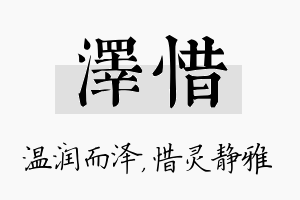 澤惜

温润而泽,惜灵静雅